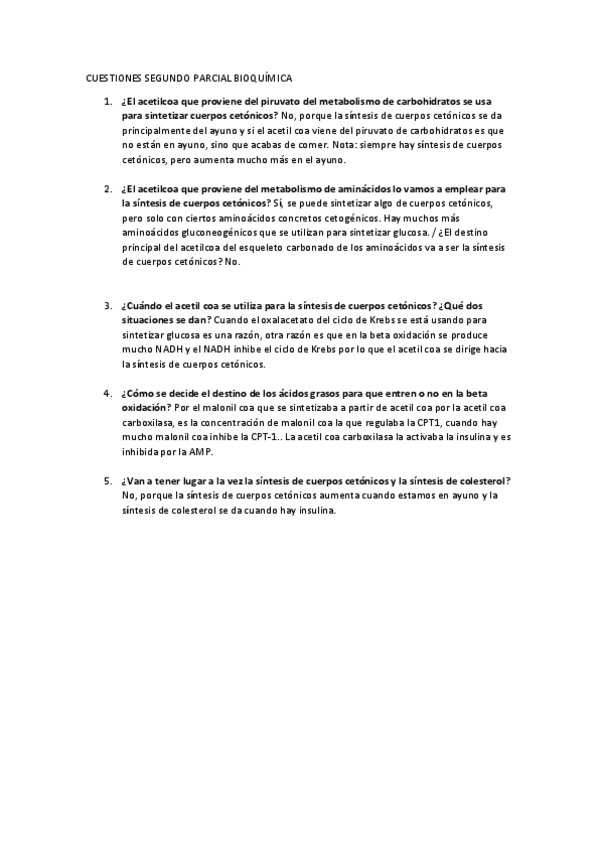 CUESTIONES SEGUNDO PARCIAL BIOQUÍMICA

1. ¿El acetilcoa que proviene del piruvato del metabolismo de carbohidratos se usa para sintetizar cuerpos cetónicos? No, porque la síntesis de cuerpos cetónicos se da principalmente del ayuno y si el acetil coa viene del piruvato de carbohidratos es que no están en ayuno, sino que acabas de comer. Nota: siempre hay síntesis de cuerpos cetónicos, pero aumenta mucho más en el ayuno.

2. ¿El acetilcoa que proviene del metabolismo de aminácidos lo vamos a emplear para la síntesis de cuerpos cetónicos? Sí, se puede sintetizar algo de cuerpos cetónicos, pero solo con ciertos aminoácidos concretos cetogénicos. Hay muchos más aminoácidos gluconeogénicos que se utilizan para sintetizar glucosa. / ¿El destino principal del acetilcoa del esqueleto carbonado de los aminoácidos va a ser la síntesis de cuerpos cetónicos? No.

3. ¿Cuándo el acetil coa se utiliza para la síntesis de cuerpos cetónicos? ¿Qué dos situaciones se dan? Cuando el oxalacetato del ciclo de Krebs se está usando para sintetizar glucosa es una razón, otra razón es que en la beta oxidación se produce mucho NADH y el NADH inhibe el ciclo de Krebs por lo que el acetil coa se dirige hacia la síntesis de cuerpos cetónicos.

4. ¿Cómo se decide el destino de los ácidos grasos para que entren o no en la beta oxidación? Por el malonil coa que se sintetizaba a partir de acetil coa por la acetil coa carboxilasa, es la concentración de malonil coa la que regulaba la CPT1, cuando hay mucho malonil coa inhibe la CPT-1.. La acetil coa carboxilasa la activaba la insulina y es inhibida por la AMP.

5. ¿Van a tener lugar a la vez la síntesis de cuerpos cetónicos y la síntesis de colesterol? No, porque la síntesis de cuerpos cetónicos aumenta cuando estamos en ayuno y la síntesis de colesterol se da cuando hay insulina.